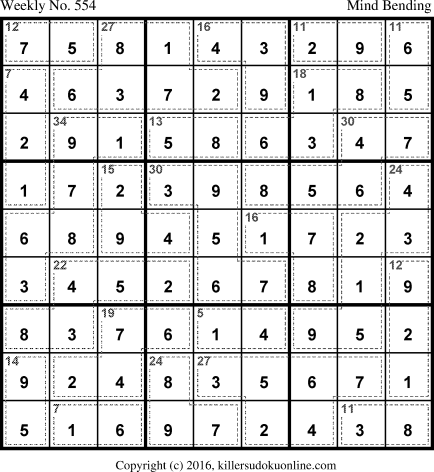 Weekly No. 554 Mind Bending

| 12 7 | 5 | 27 8 | 1 | 16 4 | 3 | 11 2 | 9 | 11 6 |
|---|---|---|---|---|---|---|---|---|
| 7 4 | 6 | 3 | 7 | 2 | 9 | 18 1 | 8 | 5 |
| 2 | 34 9 | 1 | 13 5 | 8 | 6 | 3 | 30 4 | 7 |
| 1 | 7 | 15 2 | 30 3 | 9 | 8 | 5 | 6 | 24 4 |
| 6 | 8 | 9 | 4 | 5 | 16 1 | 7 | 2 | 3 |
| 3 | 22 4 | 5 | 2 | 6 | 7 | 8 | 1 | 12 9 |
| 8 | 3 | 19 7 | 6 | 5 1 | 4 | 9 | 5 | 2 |
| 14 9 | 2 | 4 | 24 8 | 27 3 | 5 | 6 | 7 | 1 |
| 5 | 7 1 | 6 | 9 | 7 | 2 | 4 | 11 3 | 8 |

Copyright (c) 2016, killersudokuonline.com